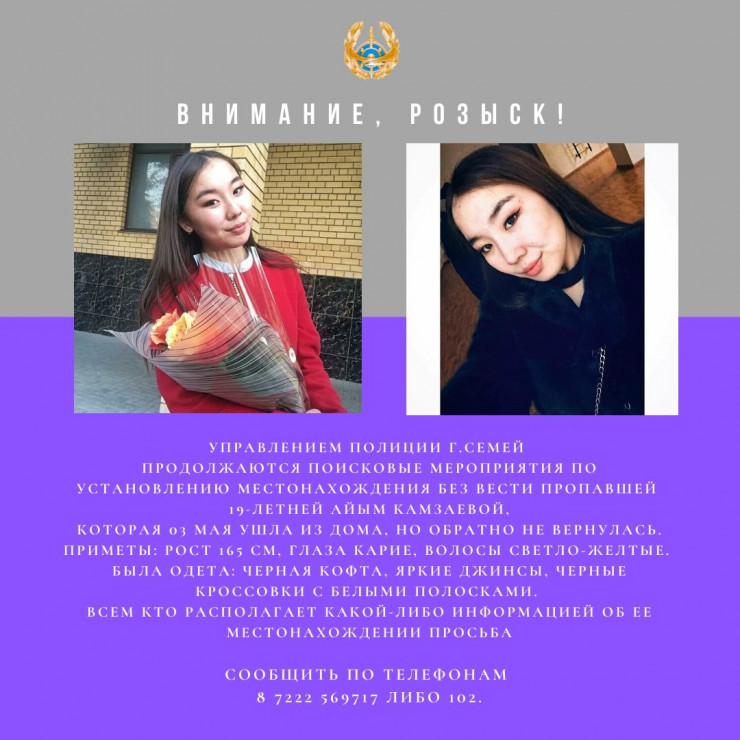 ВНИМАНИЕ, РОЗЫСК!

УПРАВЛЕНИЕМ ПОЛИЦИИ Г.СЕМЕЙ ПРОДОЛЖАЮТСЯ ПОИСКОВЫЕ МЕРОПРИЯТИЯ ПО УСТАНОВЛЕНИЮ МЕСТОНАХОЖДЕНИЯ БЕЗ ВЕСТИ ПРОПАВШЕЙ 19-ЛЕТНЕЙ АЙЫМ КАМЗАЕВОЙ, КОТОРАЯ 03 МАЯ УШЛА ИЗ ДОМА, НО ОБРАТНО НЕ ВЕРНУЛАСЬ. ПРИМЕТЫ: РОСТ 165 СМ, ГЛАЗА КАРИЕ, ВОЛОСЫ СВЕТЛО-ЖЕЛТЫЕ. БЫЛА ОДЕТА: ЧЕРНАЯ КОФТА, ЯРКИЕ ДЖИНСЫ, ЧЕРНЫЕ КРОССОВКИ С БЕЛЫМИ ПОЛОСКАМИ. ВСЕМ КТО РАСПОЛАГАЕТ КАКОЙ-ЛИБО ИНФОРМАЦИЕЙ ОБ ЕЕ МЕСТОНАХОЖДЕНИИ ПРОСЬБА

СООБЩИТЬ ПО ТЕЛЕФОНАМ
8 7222 569717 ЛИБО 102.